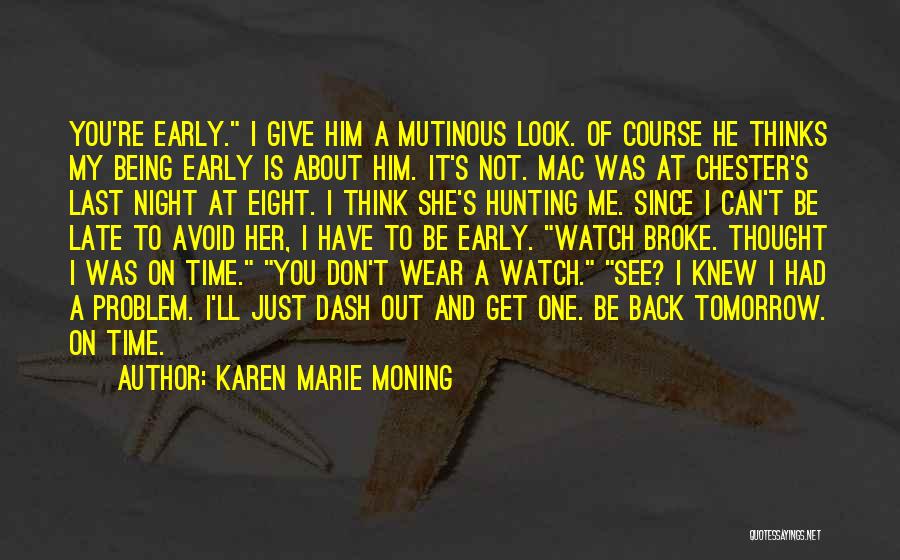 YOU'RE EARLY." I GIVE HIM A MUTINOUS LOOK. OF COURSE HE THINKS MY BEING EARLY IS ABOUT HIM. IT'S NOT. MAC WAS AT CHESTER'S LAST NIGHT AT EIGHT. I THINK SHE'S HUNTING ME. SINCE I CAN'T BE LATE TO AVOID HER, I HAVE TO BE EARLY. "WATCH BROKE. THOUGHT I WAS ON TIME." "YOU DON'T WEAR A WATCH." "SEE? I KNEW I HAD A PROBLEM. I'LL JUST DASH OUT AND GET ONE. BE BACK TOMORROW. ON TIME.

AUTHOR: KAREN MARIE MONING

QUOTESSAYINGS.NET